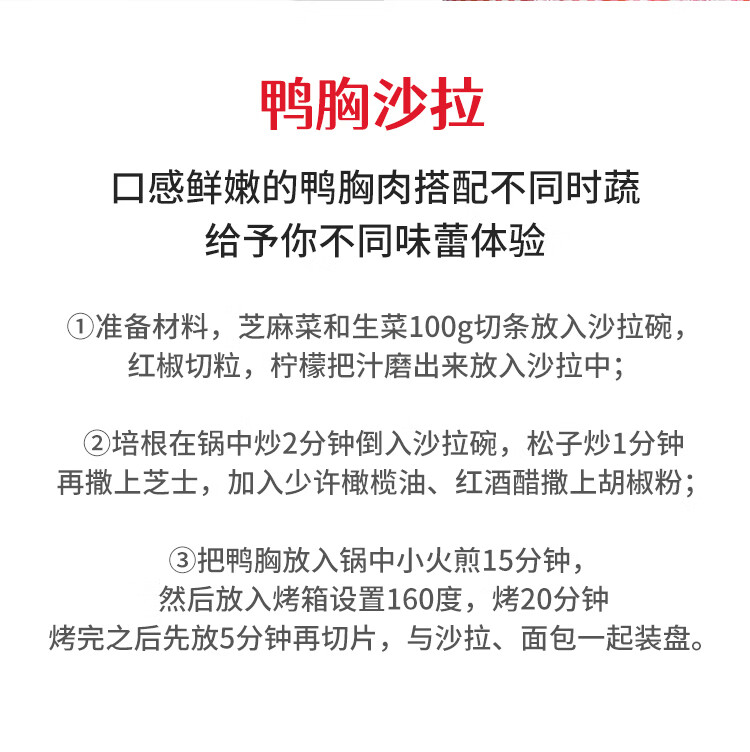 鸭胸沙拉

口感鲜嫩的鸭胸肉搭配不同时蔬
给予你不同味蕾体验

①准备材料，芝麻菜和生菜100g切条放入沙拉碗，红椒切粒，柠檬把汁磨出来放入沙拉中；

②培根在锅中炒2分钟倒入沙拉碗，松子炒1分钟再撒上芝士，加入少许橄榄油、红酒醋撒上胡椒粉；

③把鸭胸放入锅中小火煎15分钟，然后放入烤箱设置160度，烤20分钟烤完之后先放5分钟再切片，与沙拉、面包一起装盘。